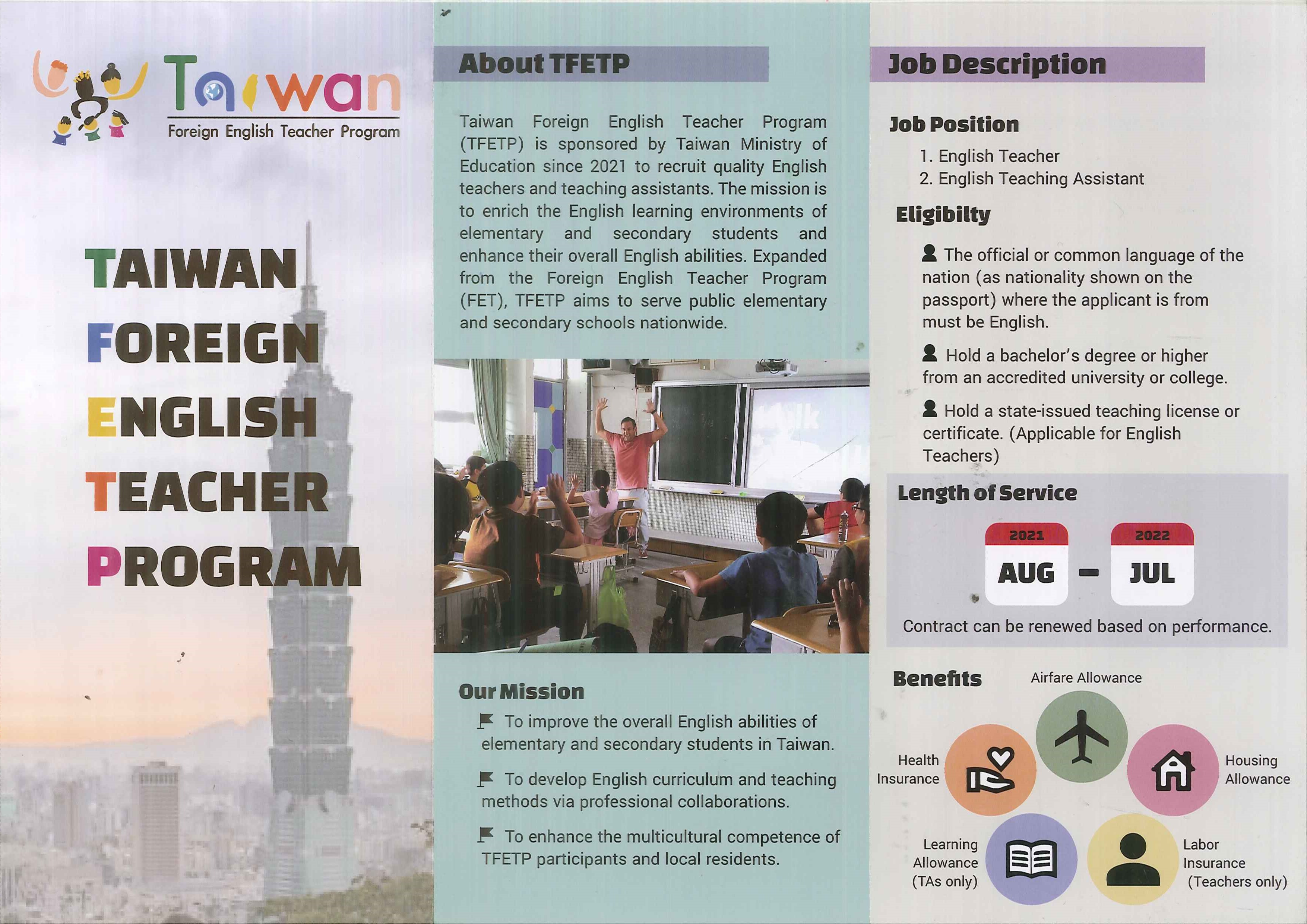 Taiwan
Foreign English Teacher Program

TAIWAN
FOREIGN
ENGLISH
TEACHER
PROGRAM

About TFETP

Taiwan Foreign English Teacher Program (TFETP) is sponsored by Taiwan Ministry of Education since 2021 to recruit quality English teachers and teaching assistants. The mission is to enrich the English learning environments of elementary and secondary students and enhance their overall English abilities. Expanded from the Foreign English Teacher Program (FET), TFETP aims to serve public elementary and secondary schools nationwide.

Our Mission

To improve the overall English abilities of elementary and secondary students in Taiwan.

To develop English curriculum and teaching methods via professional collaborations.

To enhance the multicultural competence of TFETP participants and local residents.

Job Description

Job Position
1. English Teacher
2. English Teaching Assistant

Eligibilty

The official or common language of the nation (as nationality shown on the passport) where the applicant is from must be English.

Hold a bachelor's degree or higher from an accredited university or college.

Hold a state-issued teaching license or certificate. (Applicable for English Teachers)

Length of Service

2021 AUG – 2022 JUL

Contract can be renewed based on performance.

Benefits

Airfare Allowance

Health Insurance

Housing Allowance

Learning Allowance (TAs only)

Labor Insurance (Teachers only)